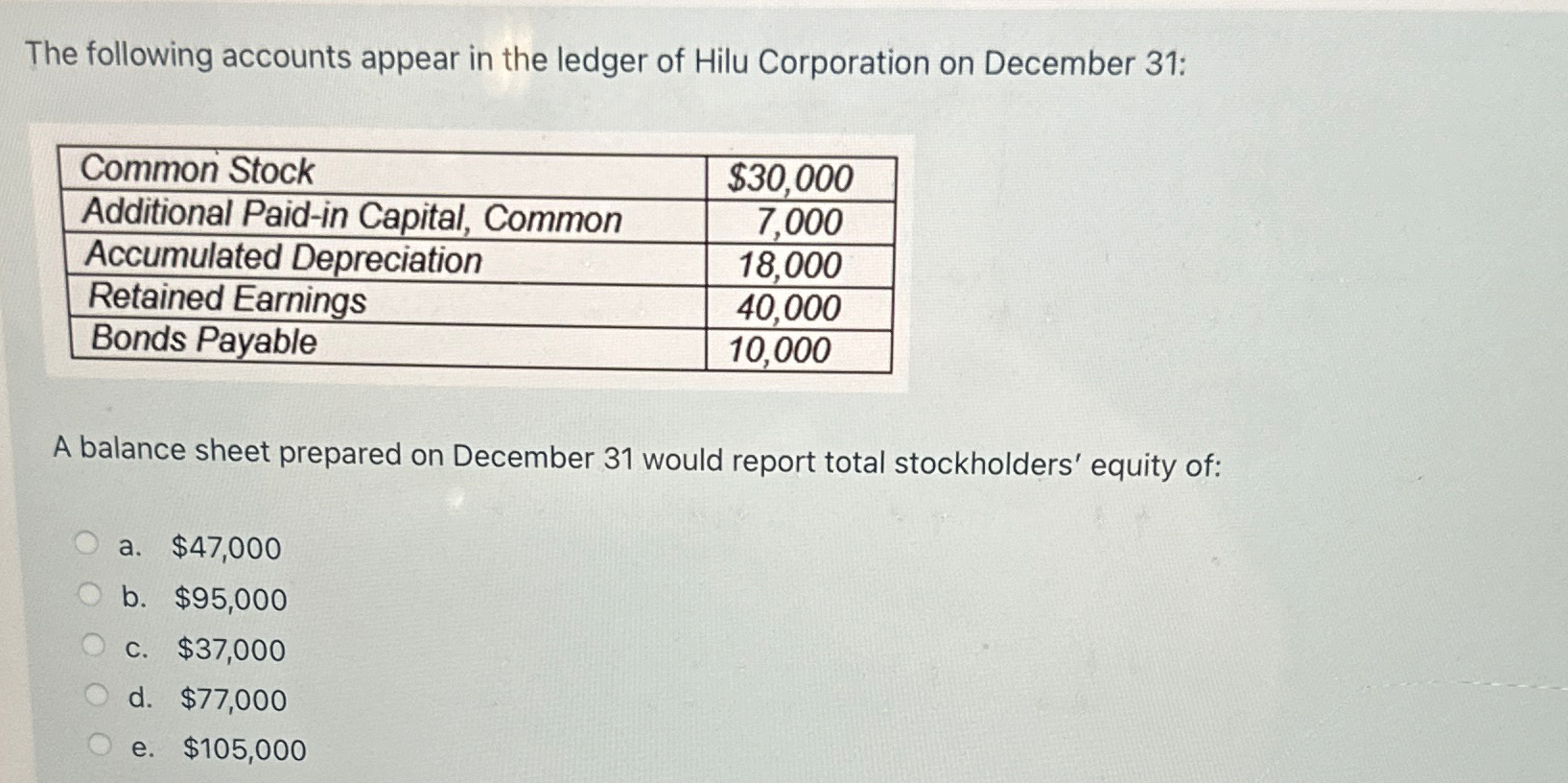 The following accounts appear in the ledger of Hilu Corporation on December 31:

| Common Stock | $30,000 |
|---|---|
| Additional Paid-in Capital, Common | 7,000 |
| Accumulated Depreciation | 18,000 |
| Retained Earnings | 40,000 |
| Bonds Payable | 10,000 |

A balance sheet prepared on December 31 would report total stockholders' equity of:

a. $47,000
b. $95,000
c. $37,000
d. $77,000
e. $105,000